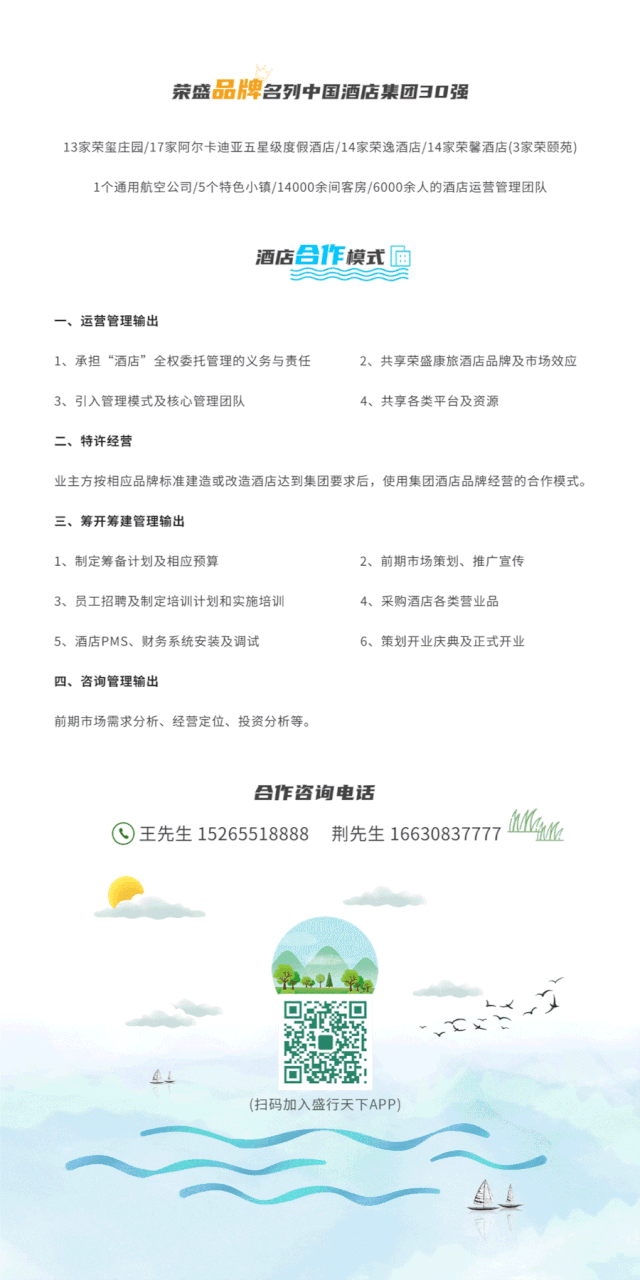 荣盛品牌名列中国酒店集团30强

13家荣玺庄园/17家阿尔卡迪亚五星级度假酒店/14家荣逸酒店/14家荣馨酒店(3家荣颐苑)

1个通用航空公司/5个特色小镇/14000余间客房/6000余人的酒店运营管理团队

酒店合作模式

一、运营管理输出

1、承担“酒店”全权委托管理的义务与责任

2、共享荣盛康旅酒店品牌及市场效应

3、引入管理模式及核心管理团队

4、共享各类平台及资源

二、特许经营

业主方按相应品牌标准建造或改造酒店达到集团要求后，使用集团酒店品牌经营的合作模式。

三、筹开筹建管理输出

1、制定筹备计划及相应预算

2、前期市场策划、推广宣传

3、员工招聘及制定培训计划和实施培训

4、采购酒店各类营业品

5、酒店PMS、财务系统安装及调试

6、策划开业庆典及正式开业

四、咨询管理输出

前期市场需求分析、经营定位、投资分析等。

合作咨询电话

王先生 15265518888　荆先生 16630837777

(扫码加入盛行天下APP)